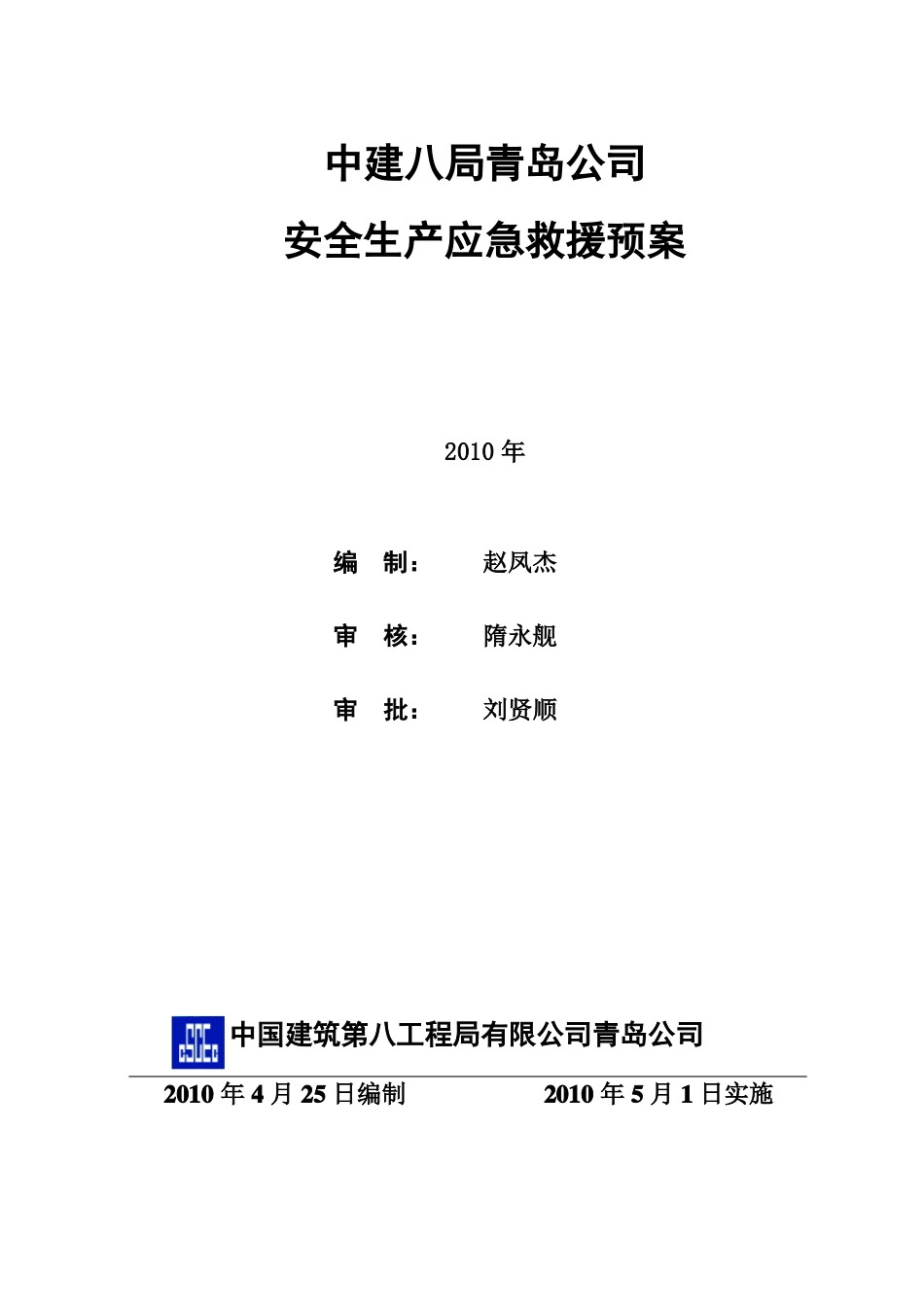 中建八局青岛公司

安全生产应急救援预案

2010 年

编　制：　　赵凤杰

审　核：　　隋永舰

审　批：　　刘贤顺

CSCEC 中国建筑第八工程局有限公司青岛公司

2010 年 4 月 25 日编制　　　　2010 年 5 月 1 日实施